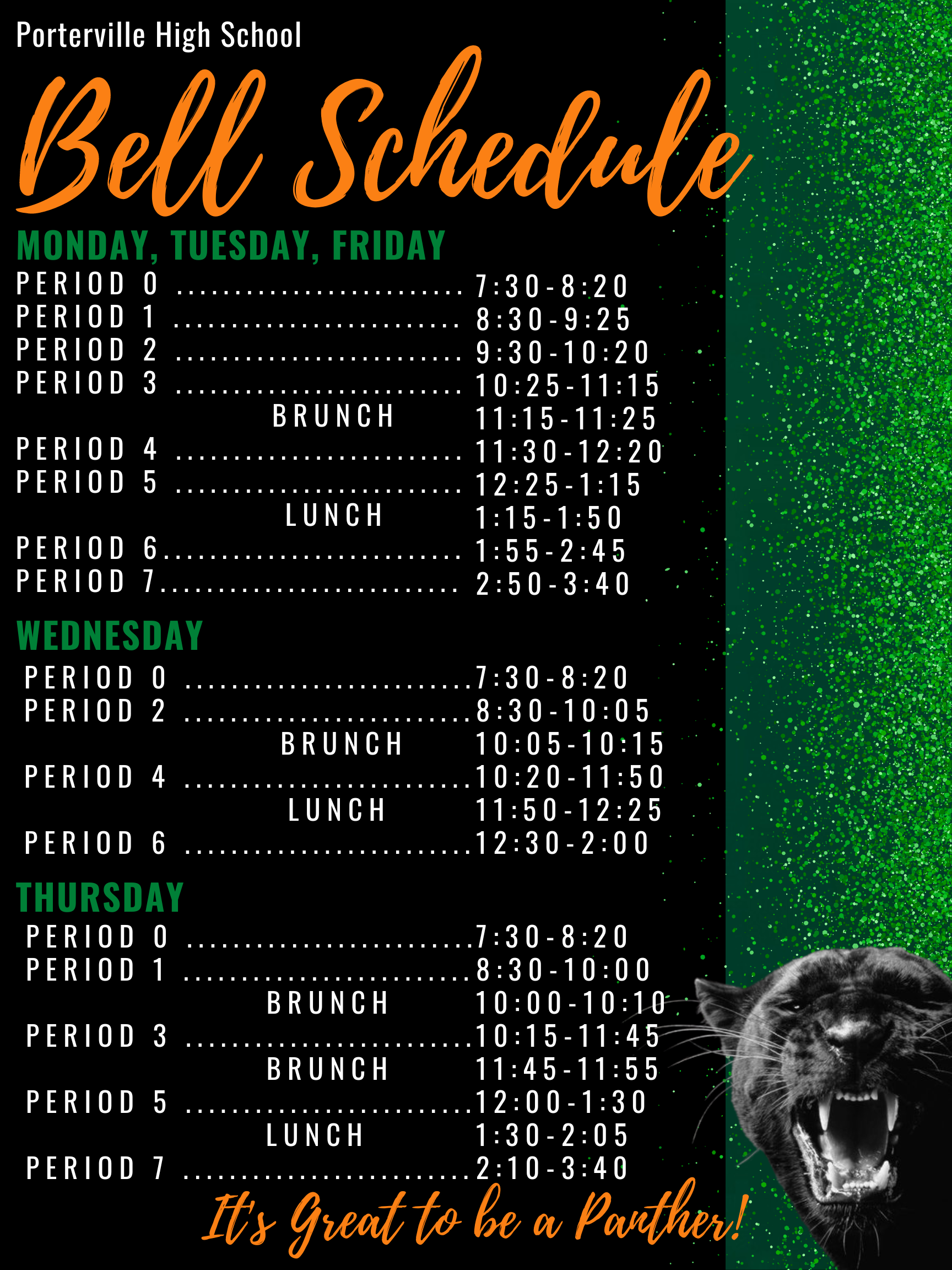 Porterville High School

Bell Schedule

MONDAY, TUESDAY, FRIDAY

PERIOD 0 7:30-8:20
PERIOD 1 8:30-9:25
PERIOD 2 9:30-10:20
PERIOD 3 10:25-11:15
BRUNCH 11:15-11:25
PERIOD 4 11:30-12:20
PERIOD 5 12:25-1:15
LUNCH 1:15-1:50
PERIOD 6 1:55-2:45
PERIOD 7 2:50-3:40

WEDNESDAY

PERIOD 0 7:30-8:20
PERIOD 2 8:30-10:05
BRUNCH 10:05-10:15
PERIOD 4 10:20-11:50
LUNCH 11:50-12:25
PERIOD 6 12:30-2:00

THURSDAY

PERIOD 0 7:30-8:20
PERIOD 1 8:30-10:00
BRUNCH 10:00-10:10
PERIOD 3 10:15-11:45
BRUNCH 11:45-11:55
PERIOD 5 12:00-1:30
LUNCH 1:30-2:05
PERIOD 7 2:10-3:40

It's Great to be a Panther!